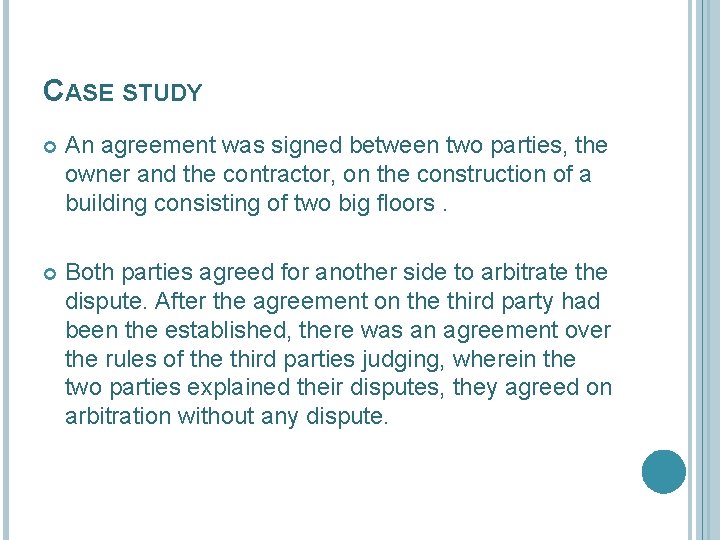 CASE STUDY

• An agreement was signed between two parties, the owner and the contractor, on the construction of a building consisting of two big floors .

• Both parties agreed for another side to arbitrate the dispute. After the agreement on the third party had been the established, there was an agreement over the rules of the third parties judging, wherein the two parties explained their disputes, they agreed on arbitration without any dispute.